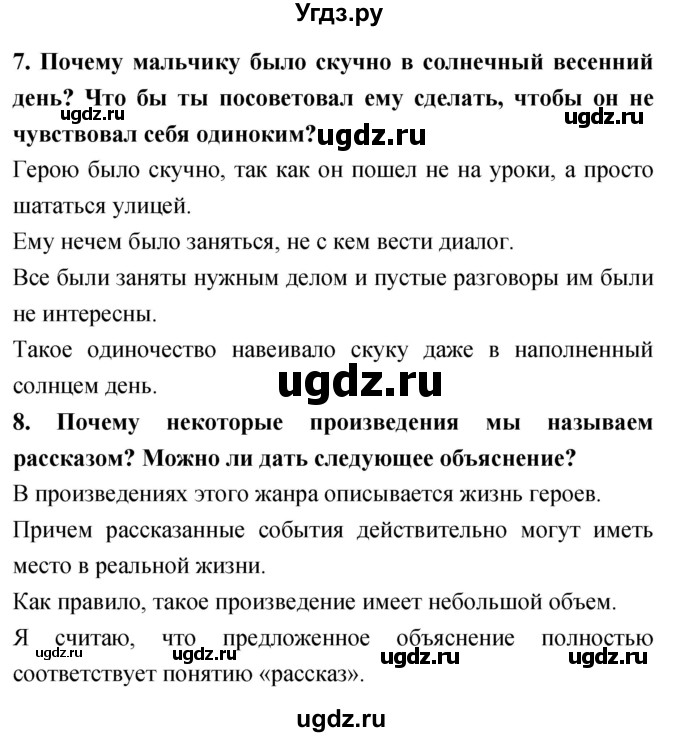 Угдз.ру

7. Почему мальчику было скучно в солнечный весенний день? Что бы ты посоветовал ему сделать, чтобы он не чувствовал себя одиноким?

ugdz.ru ugdz.ru ugdz.ru

Герою было скучно, так как он пошел не на уроки, а просто шататься улицей.

Ему нечем было заняться, не с кем вести диалог.

Все были заняты нужным делом и пустые разговоры им были не интересны.

Такое одиночество навеивало скуку даже в наполненный солнцем день.

ugdz.ru

8. Почему некоторые произведения мы называем рассказом? Можно ли дать следующее объяснение?

В произведениях этого жанра описывается жизнь героев.

Причем рассказанные события действительно могут иметь место в реальной жизни.

Как правило, такое произведение имеет небольшой объем.

Я считаю, что предложенное объяснение полностью соответствует понятию «рассказ».

ugdz.ru ugdz.ru ugdz.ru ugdz.ru

ugdz.ru